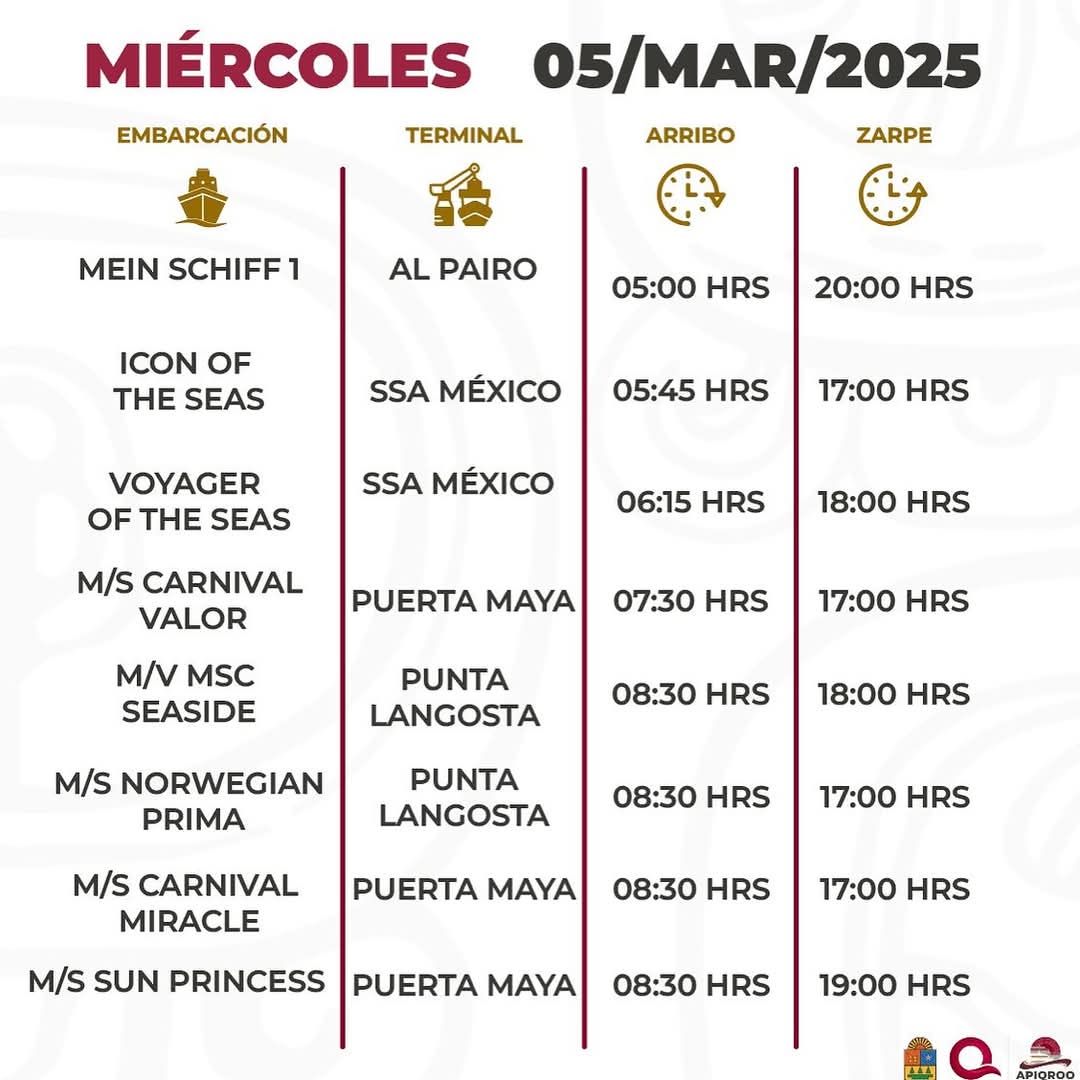 MIÉRCOLES 05/MAR/2025

| EMBARCACIÓN | TERMINAL | ARRIBO | ZARPE |
|---|---|---|---|
| MEIN SCHIFF 1 | AL PAIRO | 05:00 HRS | 20:00 HRS |
| ICON OF THE SEAS | SSA MÉXICO | 05:45 HRS | 17:00 HRS |
| VOYAGER OF THE SEAS | SSA MÉXICO | 06:15 HRS | 18:00 HRS |
| M/S CARNIVAL VALOR | PUERTA MAYA | 07:30 HRS | 17:00 HRS |
| M/V MSC SEASIDE | PUNTA LANGOSTA | 08:30 HRS | 18:00 HRS |
| M/S NORWEGIAN PRIMA | PUNTA LANGOSTA | 08:30 HRS | 17:00 HRS |
| M/S CARNIVAL MIRACLE | PUERTA MAYA | 08:30 HRS | 17:00 HRS |
| M/S SUN PRINCESS | PUERTA MAYA | 08:30 HRS | 19:00 HRS |

APIQROO